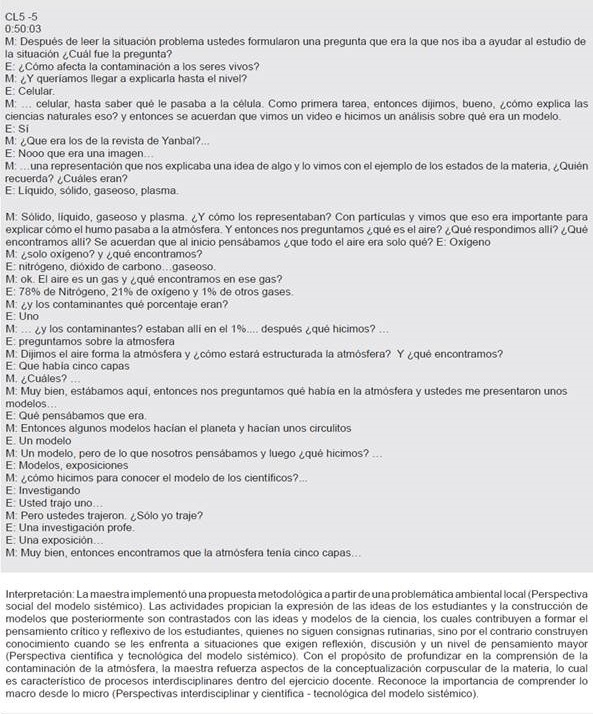 CL5 -5
0:50:03
M: Después de leer la situación problema ustedes formularon una pregunta que era la que nos iba a ayudar al estudio de la situación ¿Cuál fue la pregunta?
E: ¿Cómo afecta la contaminación a los seres vivos?
M: ¿Y queríamos llegar a explicarla hasta el nivel?
E: Celular.
M: … celular, hasta saber qué le pasaba a la célula. Como primera tarea, entonces dijimos, bueno, ¿cómo explica las ciencias naturales eso? y entonces se acuerdan que vimos un video e hicimos un análisis sobre qué era un modelo.
E: Sí
M: ¿Que era los de la revista de Yanbal?...
E: Nooo que era una imagen…
M: …una representación que nos explicaba una idea de algo y lo vimos con el ejemplo de los estados de la materia, ¿Quién recuerda? ¿Cuáles eran?
E: Líquido, sólido, gaseoso, plasma.

M: Sólido, líquido, gaseoso y plasma. ¿Y cómo los representaban? Con partículas y vimos que eso era importante para explicar cómo el humo pasaba a la atmósfera. Y entonces nos preguntamos ¿qué es el aire? ¿Qué respondimos allí? ¿Qué encontramos allí? Se acuerdan que al inicio pensábamos ¿que todo el aire era solo qué? E: Oxígeno
M: ¿solo oxígeno? y ¿qué encontramos?
E: nitrógeno, dióxido de carbono…gaseoso.
M: ok. El aire es un gas y ¿qué encontramos en ese gas?
E: 78% de Nitrógeno, 21% de oxígeno y 1% de otros gases.
M: ¿y los contaminantes qué porcentaje eran?
E: Uno
M: … ¿y los contaminantes? estaban allí en el 1%.... después ¿qué hicimos? …
E: preguntamos sobre la atmosfera
M: Dijimos el aire forma la atmósfera y ¿cómo estará estructurada la atmósfera? Y ¿qué encontramos?
E: Que había cinco capas
M. ¿Cuáles? …
M: Muy bien, estábamos aquí, entonces nos preguntamos qué había en la atmósfera y ustedes me presentaron unos modelos…
E: Qué pensábamos que era.
M: Entonces algunos modelos hacían el planeta y hacían unos circulitos
E. Un modelo
M: Un modelo, pero de lo que nosotros pensábamos y luego ¿qué hicimos? …
E: Modelos, exposiciones
M: ¿cómo hicimos para conocer el modelo de los científicos?...
E: Investigando
E: Usted trajo uno…
M: Pero ustedes trajeron. ¿Sólo yo traje?
E: Una investigación profe.
E: Una exposición…
M: Muy bien, entonces encontramos que la atmósfera tenía cinco capas…

Interpretación: La maestra implementó una propuesta metodológica a partir de una problemática ambiental local (Perspectiva social del modelo sistémico). Las actividades propician la expresión de las ideas de los estudiantes y la construcción de modelos que posteriormente son contrastados con las ideas y modelos de la ciencia, los cuales contribuyen a formar el pensamiento crítico y reflexivo de los estudiantes, quienes no siguen consignas rutinarias, sino por el contrario construyen conocimiento cuando se les enfrenta a situaciones que exigen reflexión, discusión y un nivel de pensamiento mayor (Perspectiva científica y tecnológica del modelo sistémico). Con el propósito de profundizar en la comprensión de la contaminación de la atmósfera, la maestra refuerza aspectos de la conceptualización corpuscular de la materia, lo cual es característico de procesos interdisciplinares dentro del ejercicio docente. Reconoce la importancia de comprender lo macro desde lo micro (Perspectivas interdisciplinar y científica - tecnológica del modelo sistémico).